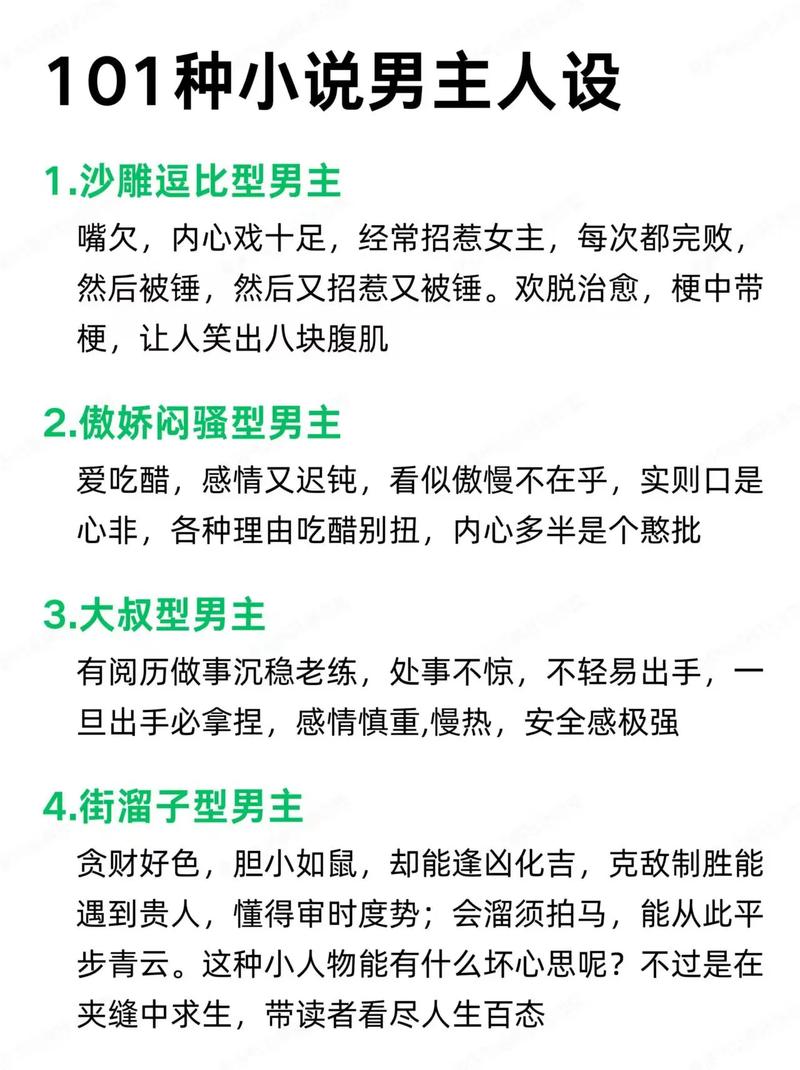 101种小说男主人设

1.沙雕逗比型男主

嘴欠，内心戏十足，经常招惹女主，每次都完败，然后被锤，然后又招惹又被锤。欢脱治愈，梗中带梗，让人笑出八块腹肌

2.傲娇闷骚型男主

爱吃醋，感情又迟钝，看似傲慢不在乎，实则口是心非，各种理由吃醋别扭，内心多半是个憨批

3.大叔型男主

有阅历做事沉稳老练，处事不惊，不轻易出手，一旦出手必拿捏，感情慎重,慢热，安全感极强

4.街溜子型男主

贪财好色，胆小如鼠，却能逢凶化吉，克敌制胜能遇到贵人，懂得审时度势；会溜须拍马，能从此平步青云。这种小人物能有什么坏心思呢？不过是在夹缝中求生，带读者看尽人生百态